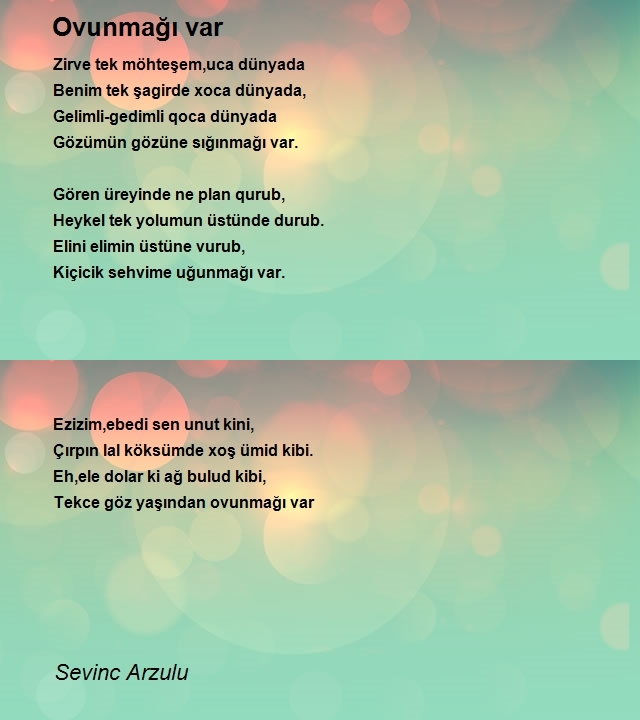 Ovunmağı var

Zirve tek möhteşem,uca dünyada
Benim tek şagirde xoca dünyada,
Gelimli-gedimli qoca dünyada
Gözümün gözüne sığınmağı var.

Gören üreyinde ne plan qurub,
Heykel tek yolumun üstünde durub.
Elini elimin üstüne vurub,
Kiçicik sehvime uğunmağı var.

Ezizim,ebedi sen unut kini,
Çırpın lal köksümde xoş ümid kibi.
Eh,ele dolar ki ağ bulud kibi,
Tekce göz yaşından ovunmağı var

Sevinc Arzulu